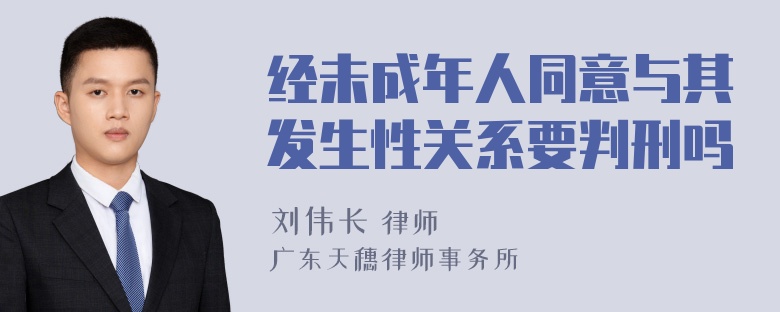 经未成年人同意与其发生性关系要判刑吗

刘伟长 律师

广东天穗律师事务所